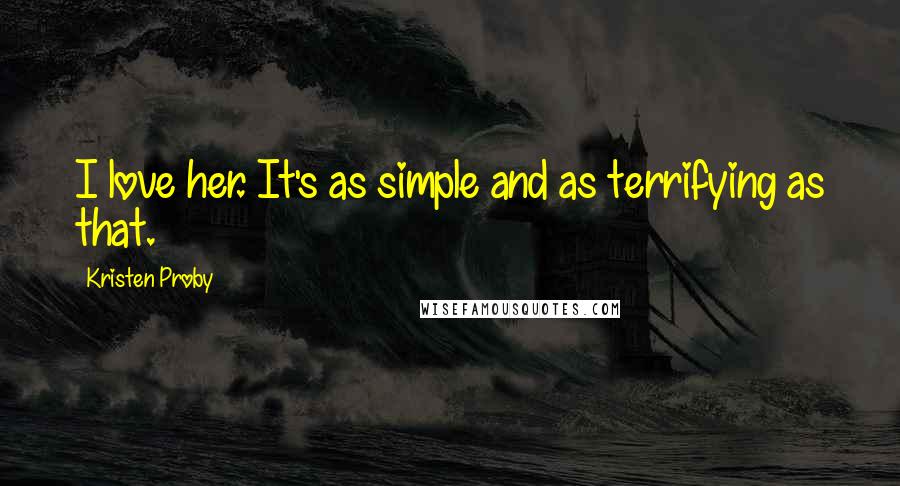 I love her. It's as simple and as terrifying as that.

Kristen Proby

WISEFAMOUSQUOTES.COM